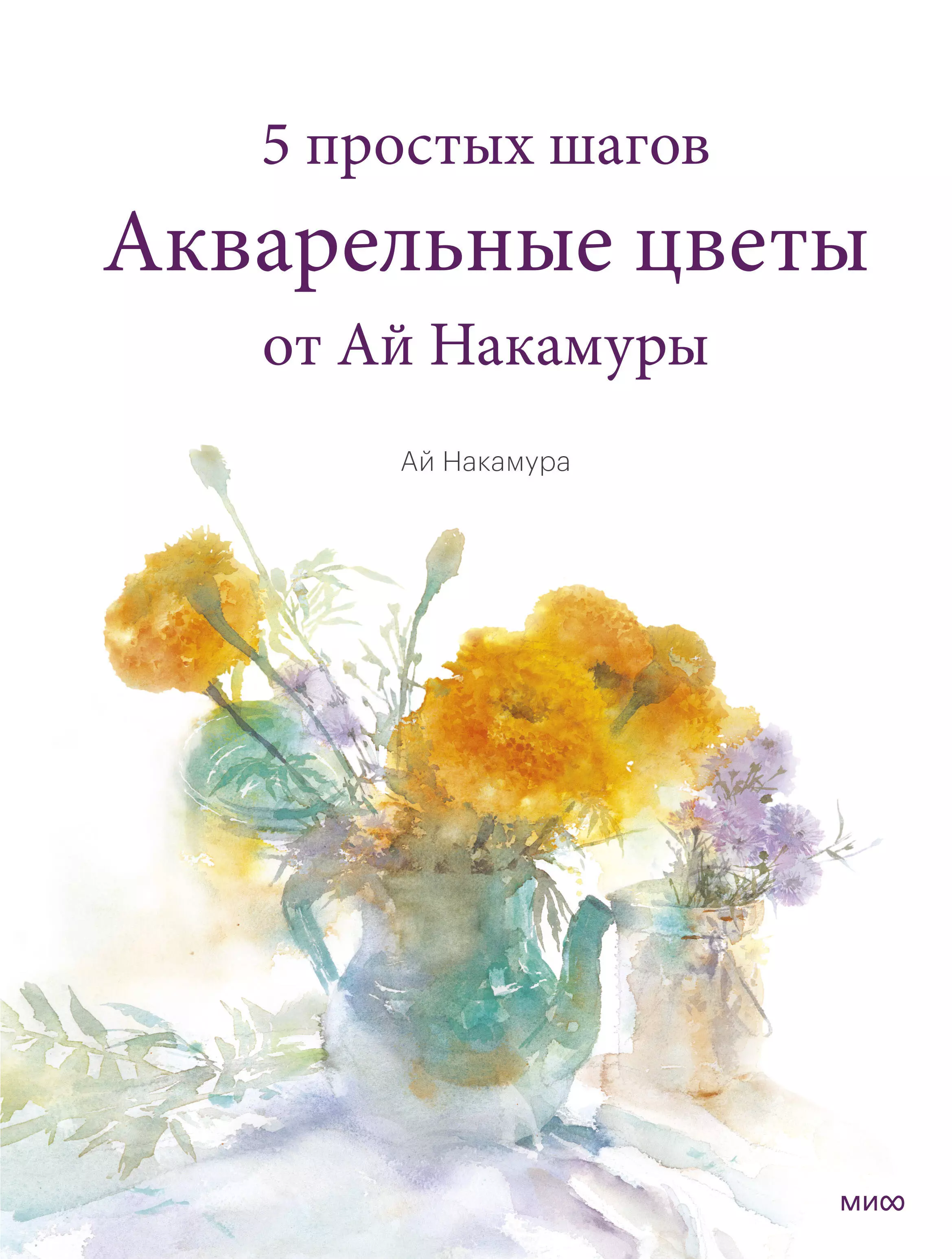 5 простых шагов
Акварельные цветы
от Ай Накамуры

Ай Накамура

МИФ